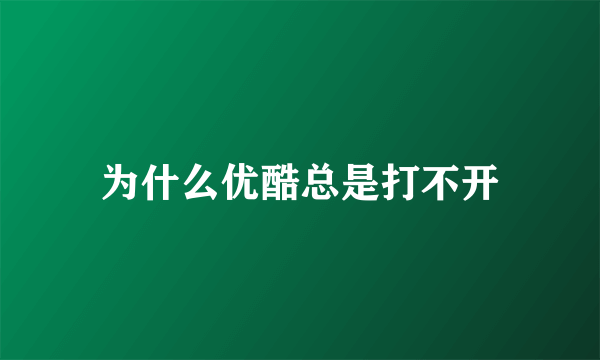 为什么优酷总是打不开